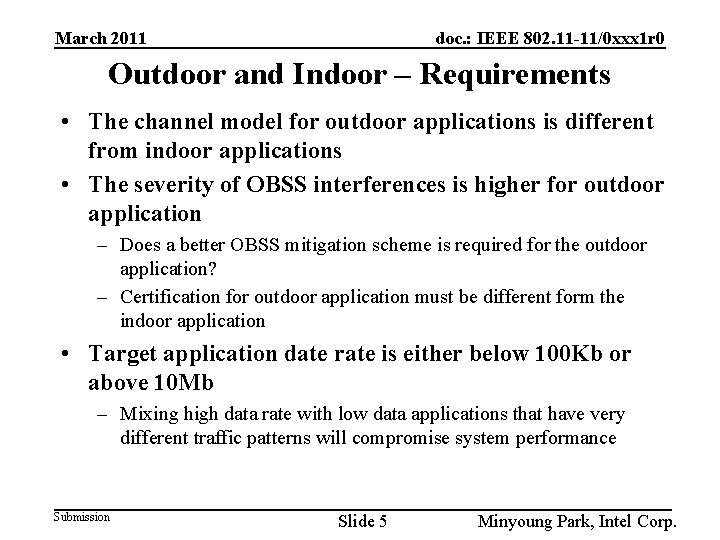 March 2011

doc.: IEEE 802.11-11/0xxx1r0

Outdoor and Indoor – Requirements

• The channel model for outdoor applications is different from indoor applications

• The severity of OBSS interferences is higher for outdoor application

– Does a better OBSS mitigation scheme is required for the outdoor application?

– Certification for outdoor application must be different form the indoor application

• Target application date rate is either below 100Kb or above 10Mb

– Mixing high data rate with low data applications that have very different traffic patterns will compromise system performance

Submission

Slide 5

Minyoung Park, Intel Corp.